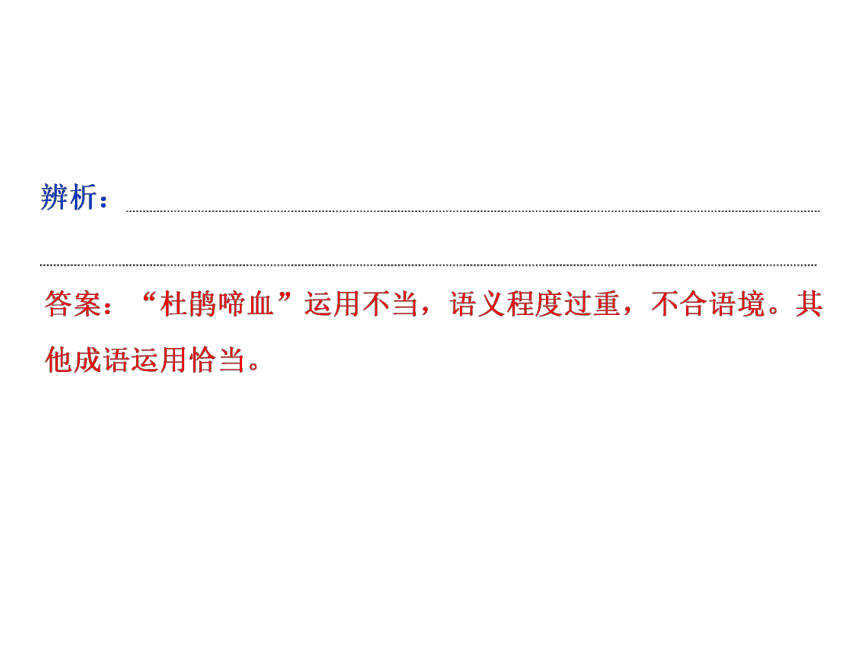 辨析：

答案：“杜鹃啼血”运用不当，语义程度过重，不合语境。其他成语运用恰当。